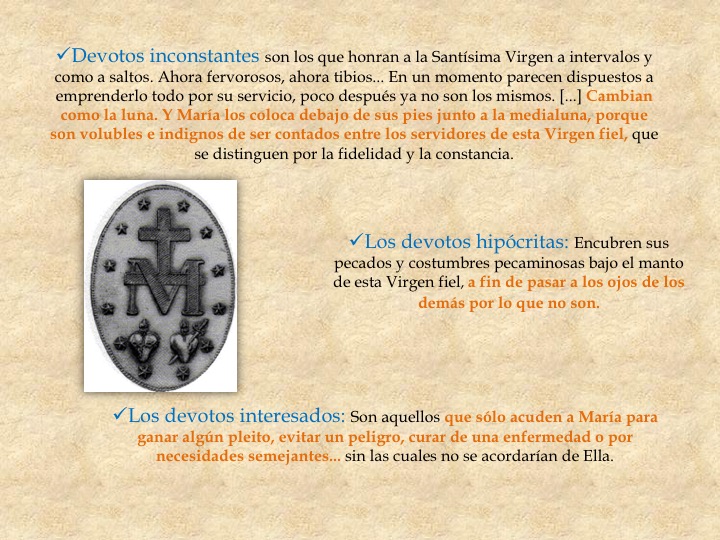 ✓Devotos inconstantes son los que honran a la Santísima Virgen a intervalos y como a saltos. Ahora fervorosos, ahora tibios... En un momento parecen dispuestos a emprenderlo todo por su servicio, poco después ya no son los mismos. [...] Cambian como la luna. Y María los coloca debajo de sus pies junto a la medialuna, porque son volubles e indignos de ser contados entre los servidores de esta Virgen fiel, que se distinguen por la fidelidad y la constancia.

✓Los devotos hipócritas: Encubren sus pecados y costumbres pecaminosas bajo el manto de esta Virgen fiel, a fin de pasar a los ojos de los demás por lo que no son.

✓Los devotos interesados: Son aquellos que sólo acuden a María para ganar algún pleito, evitar un peligro, curar de una enfermedad o por necesidades semejantes... sin las cuales no se acordarían de Ella.